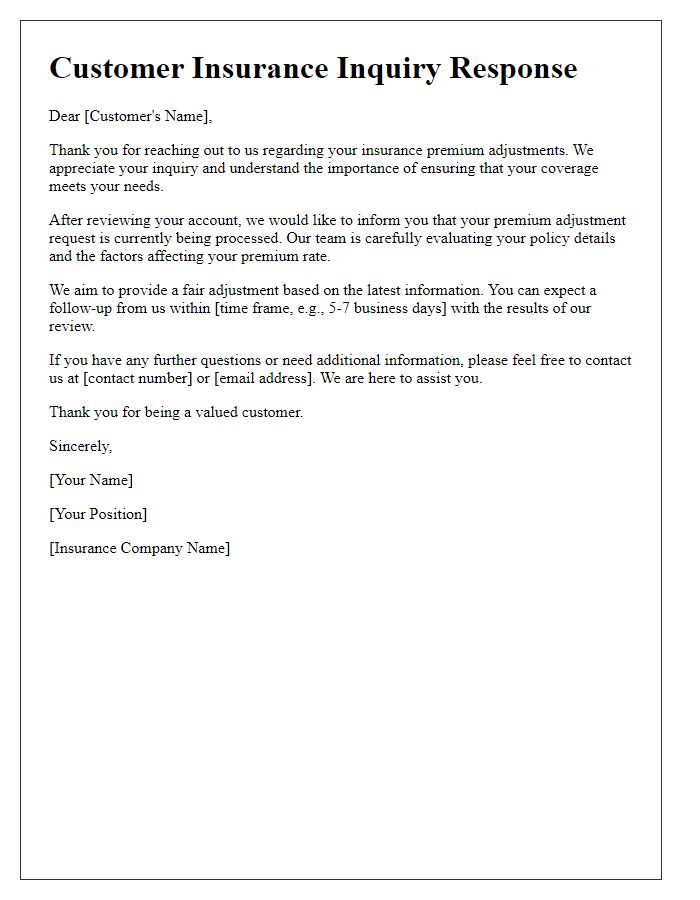 Customer Insurance Inquiry Response

Dear [Customer's Name],

Thank you for reaching out to us regarding your insurance premium adjustments. We appreciate your inquiry and understand the importance of ensuring that your coverage meets your needs.

After reviewing your account, we would like to inform you that your premium adjustment request is currently being processed. Our team is carefully evaluating your policy details and the factors affecting your premium rate.

We aim to provide a fair adjustment based on the latest information. You can expect a follow-up from us within [time frame, e.g., 5-7 business days] with the results of our review.

If you have any further questions or need additional information, please feel free to contact us at [contact number] or [email address]. We are here to assist you.

Thank you for being a valued customer.

Sincerely,

[Your Name]

[Your Position]

[Insurance Company Name]